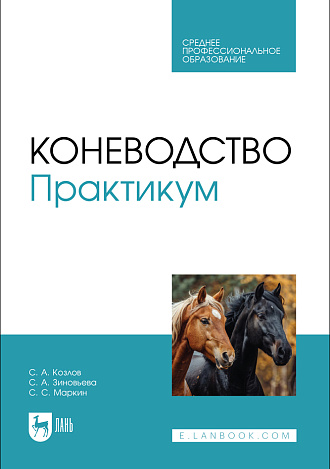 СРЕДНЕЕ ПРОФЕССИОНАЛЬНОЕ ОБРАЗОВАНИЕ

КОНЕВОДСТВО
Практикум

С. А. Козлов
С. А. Зиновьева
С. С. Маркин

ЛАНЬ

E.LANBOOK.COM